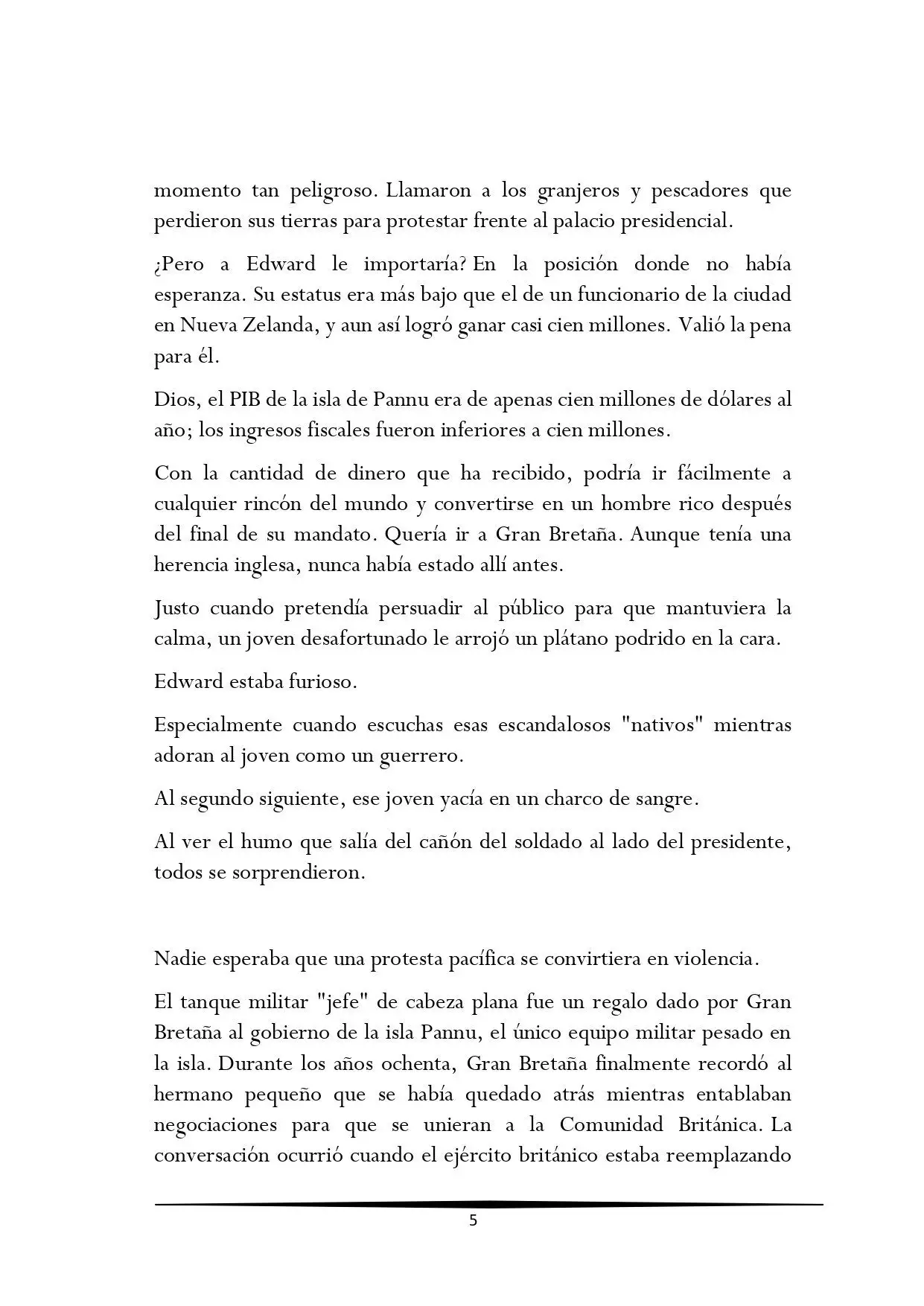 momento tan peligroso. Llamaron a los granjeros y pescadores que perdieron sus tierras para protestar frente al palacio presidencial.

¿Pero a Edward le importaría? En la posición donde no había esperanza. Su estatus era más bajo que el de un funcionario de la ciudad en Nueva Zelanda, y aun así logró ganar casi cien millones. Valió la pena para él.

Dios, el PIB de la isla de Pannu era de apenas cien millones de dólares al año; los ingresos fiscales fueron inferiores a cien millones.

Con la cantidad de dinero que ha recibido, podría ir fácilmente a cualquier rincón del mundo y convertirse en un hombre rico después del final de su mandato. Quería ir a Gran Bretaña. Aunque tenía una herencia inglesa, nunca había estado allí antes.

Justo cuando pretendía persuadir al público para que mantuviera la calma, un joven desafortunado le arrojó un plátano podrido en la cara.

Edward estaba furioso.

Especialmente cuando escuchas esas escandalosos "nativos" mientras adoran al joven como un guerrero.

Al segundo siguiente, ese joven yacía en un charco de sangre.

Al ver el humo que salía del cañón del soldado al lado del presidente, todos se sorprendieron.

Nadie esperaba que una protesta pacífica se convirtiera en violencia.

El tanque militar "jefe" de cabeza plana fue un regalo dado por Gran Bretaña al gobierno de la isla Pannu, el único equipo militar pesado en la isla. Durante los años ochenta, Gran Bretaña finalmente recordó al hermano pequeño que se había quedado atrás mientras entablaban negociaciones para que se unieran a la Comunidad Británica. La conversación ocurrió cuando el ejército británico estaba reemplazando

5